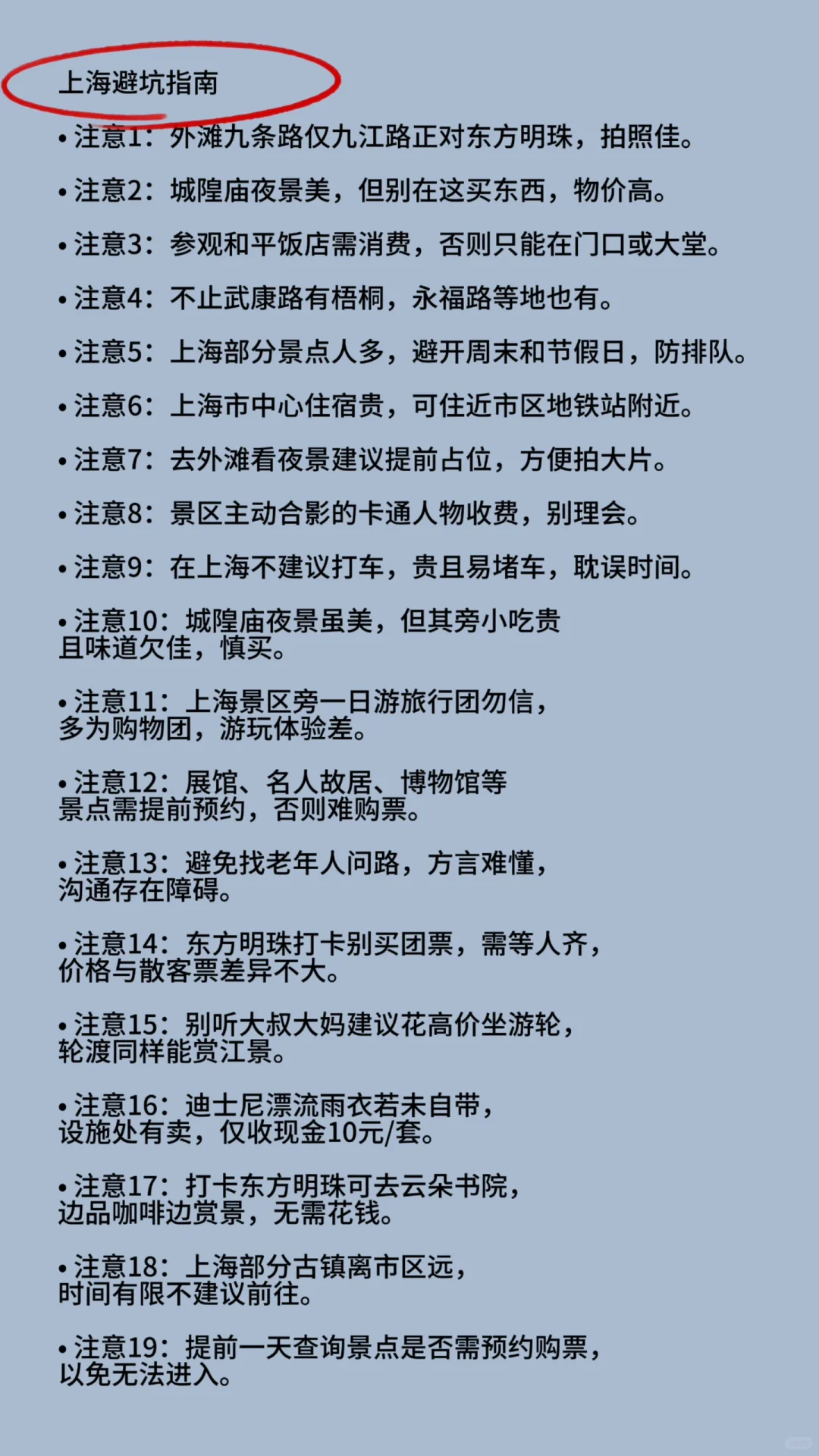 上海避坑指南

• 注意1：外滩九条路仅九江路正对东方明珠，拍照佳。

• 注意2：城隍庙夜景美，但别在这买东西，物价高。

• 注意3：参观和平饭店需消费，否则只能在门口或大堂。

• 注意4：不止武康路有梧桐，永福路等地也有。

• 注意5：上海部分景点人多，避开周末和节假日，防排队。

• 注意6：上海市中心住宿贵，可住近市区地铁站附近。

• 注意7：去外滩看夜景建议提前占位，方便拍大片。

• 注意8：景区主动合影的卡通人物收费，别理会。

• 注意9：在上海不建议打车，贵且易堵车，耽误时间。

• 注意10：城隍庙夜景虽美，但其旁小吃贵且味道欠佳，慎买。

• 注意11：上海景区旁一日游旅行团勿信，多为购物团，游玩体验差。

• 注意12：展馆、名人故居、博物馆等景点需提前预约，否则难购票。

• 注意13：避免找老年人问路，方言难懂，沟通存在障碍。

• 注意14：东方明珠打卡别买团票，需等人齐，价格与散客票差异不大。

• 注意15：别听大叔大妈建议花高价坐游轮，轮渡同样能赏江景。

• 注意16：迪士尼漂流雨衣若未自带，设施处有卖，仅收现金10元/套。

• 注意17：打卡东方明珠可去云朵书院，边品咖啡边赏景，无需花钱。

• 注意18：上海部分古镇离市区远，时间有限不建议前往。

• 注意19：提前一天查询景点是否需预约购票，以免无法进入。